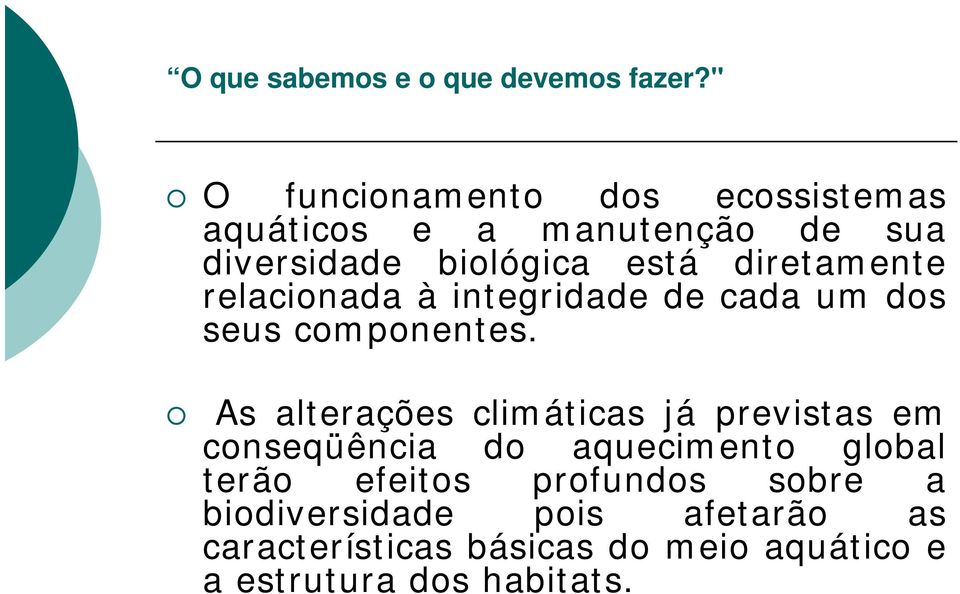 “O que sabemos e o que devemos fazer?"

○ O funcionamento dos ecossistemas aquáticos e a manutenção de sua diversidade biológica está diretamente relacionada à integridade de cada um dos seus componentes.

○ As alterações climáticas já previstas em conseqüência do aquecimento global terão efeitos profundos sobre a biodiversidade pois afetarão as características básicas do meio aquático e a estrutura dos habitats.